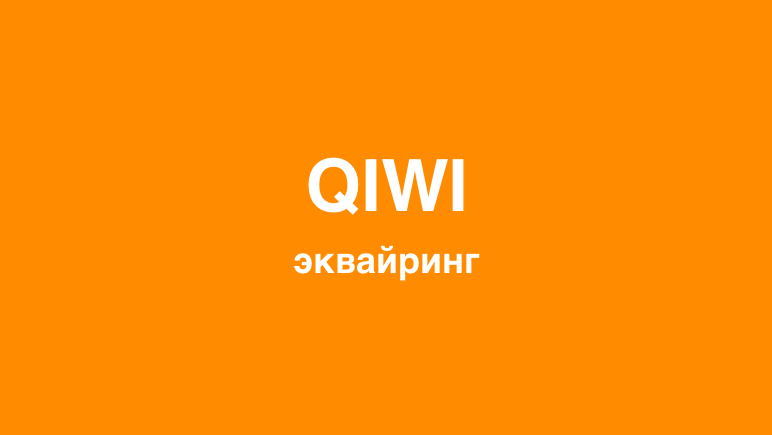 QIWI

эквайринг